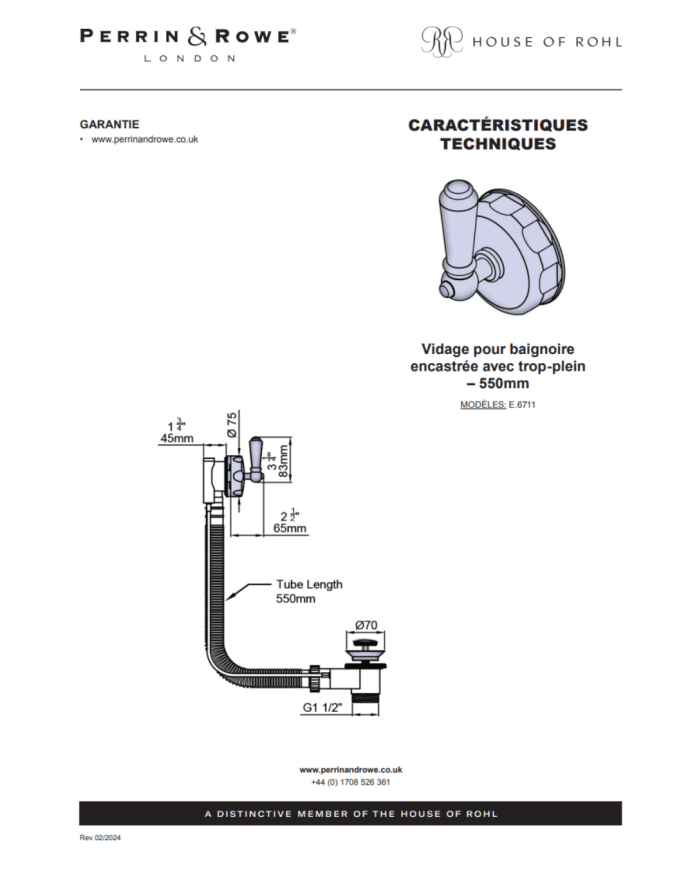 PERRIN & ROWE®
LONDON

HOUSE OF ROHL

GARANTIE
• www.perrinandrowe.co.uk

CARACTÉRISTIQUES TECHNIQUES

Vidage pour baignoire encastrée avec trop-plein – 550mm

MODÈLES: E.6711

$1\frac{3}{4}$"
45mm

Ø 75

$3\frac{1}{4}$"
83mm

$2\frac{1}{2}$"
65mm

Tube Length
550mm

Ø70

G1 1/2"

www.perrinandrowe.co.uk
+44 (0) 1708 526 361

A DISTINCTIVE MEMBER OF THE HOUSE OF ROHL

Rev 02/2024